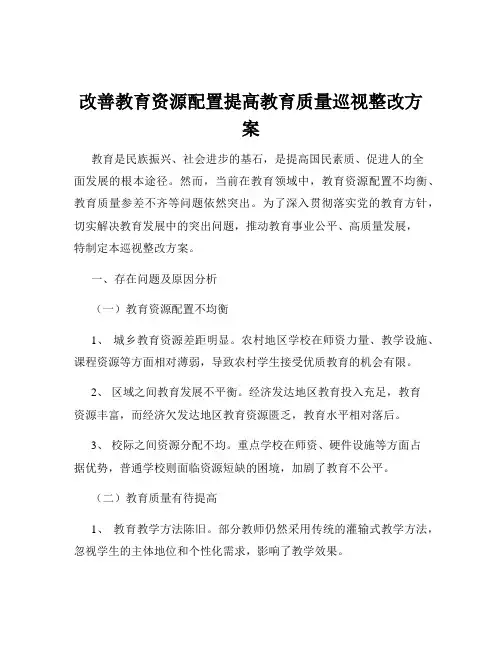 改善教育资源配置提高教育质量巡视整改方案

教育是民族振兴、社会进步的基石，是提高国民素质、促进人的全面发展的根本途径。然而，当前在教育领域中，教育资源配置不均衡、教育质量参差不齐等问题依然突出。为了深入贯彻落实党的教育方针，切实解决教育发展中的突出问题，推动教育事业公平、高质量发展，特制定本巡视整改方案。

一、存在问题及原因分析

（一）教育资源配置不均衡

1、 城乡教育资源差距明显。农村地区学校在师资力量、教学设施、课程资源等方面相对薄弱，导致农村学生接受优质教育的机会有限。

2、 区域之间教育发展不平衡。经济发达地区教育投入充足，教育资源丰富，而经济欠发达地区教育资源匮乏，教育水平相对落后。

3、 校际之间资源分配不均。重点学校在师资、硬件设施等方面占据优势，普通学校则面临资源短缺的困境，加剧了教育不公平。

（二）教育质量有待提高

1、 教育教学方法陈旧。部分教师仍然采用传统的灌输式教学方法，忽视学生的主体地位和个性化需求，影响了教学效果。